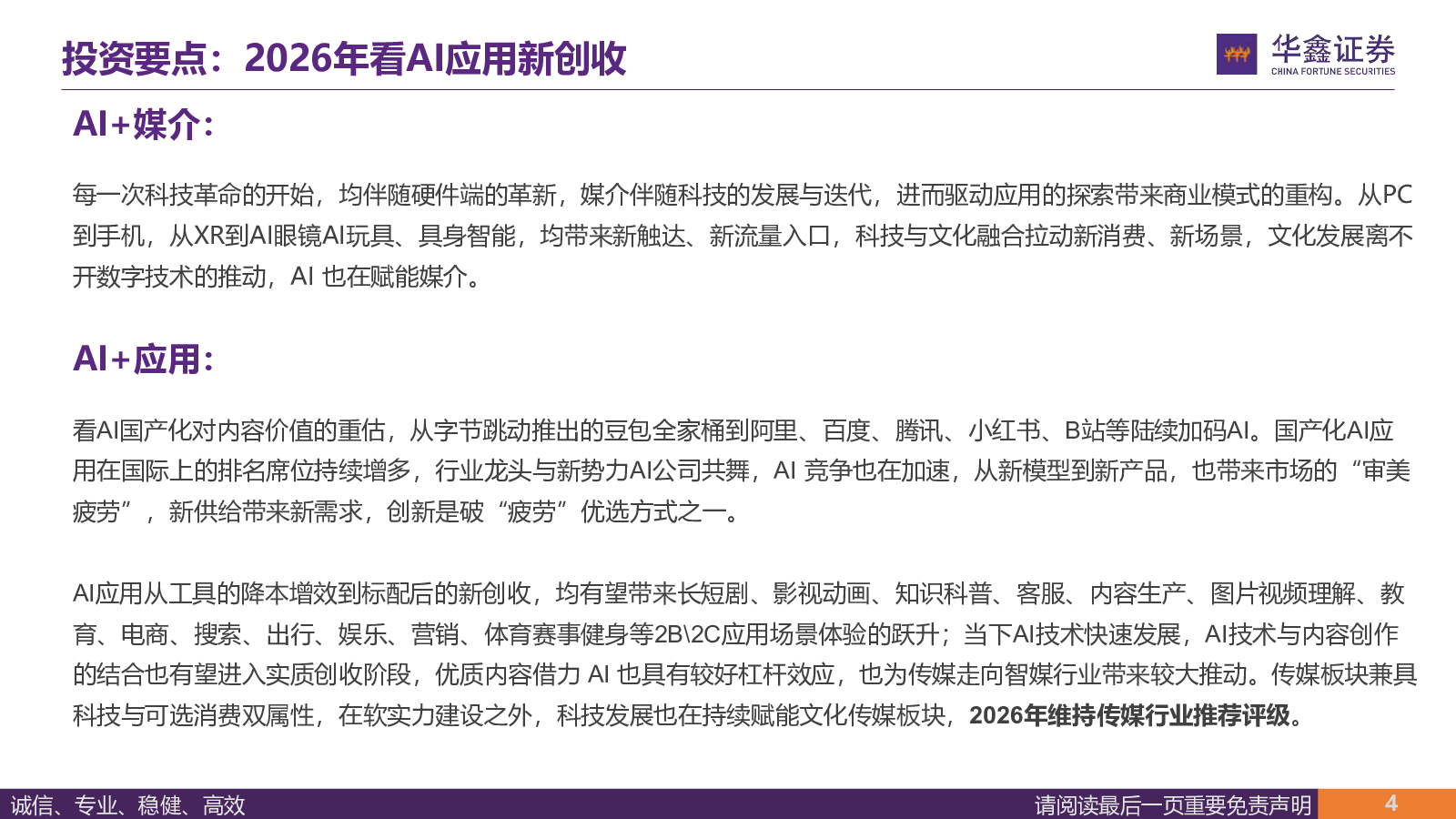 投资要点：2026年看AI应用新创收

华鑫证券
CHINA FORTUNE SECURITIES

AI+媒介:

每一次科技革命的开始，均伴随硬件端的革新，媒介伴随科技的发展与迭代，进而驱动应用的探索带来商业模式的重构。从PC到手机，从XR到AI眼镜AI玩具、具身智能，均带来新触达、新流量入口，科技与文化融合拉动新消费、新场景，文化发展离不开数字技术的推动，AI 也在赋能媒介。

AI+应用:

看AI国产化对内容价值的重估，从字节跳动推出的豆包全家桶到阿里、百度、腾讯、小红书、B站等陆续加码AI。国产化AI应用在国际上的排名席位持续增多，行业龙头与新势力AI公司共舞，AI 竞争也在加速，从新模型到新产品，也带来市场的“审美疲劳”，新供给带来新需求，创新是破“疲劳”优选方式之一。

AI应用从工具的降本增效到标配后的新创收，均有望带来长短剧、影视动画、知识科普、客服、内容生产、图片视频理解、教育、电商、搜索、出行、娱乐、营销、体育赛事健身等2B\2C应用场景体验的跃升；当下AI技术快速发展，AI技术与内容创作的结合也有望进入实质创收阶段，优质内容借力 AI 也具有较好杠杆效应，也为传媒走向智媒行业带来较大推动。传媒板块兼具科技与可选消费双属性，在软实力建设之外，科技发展也在持续赋能文化传媒板块，2026年维持传媒行业推荐评级。

诚信、专业、稳健、高效

请阅读最后一页重要免责声明

4